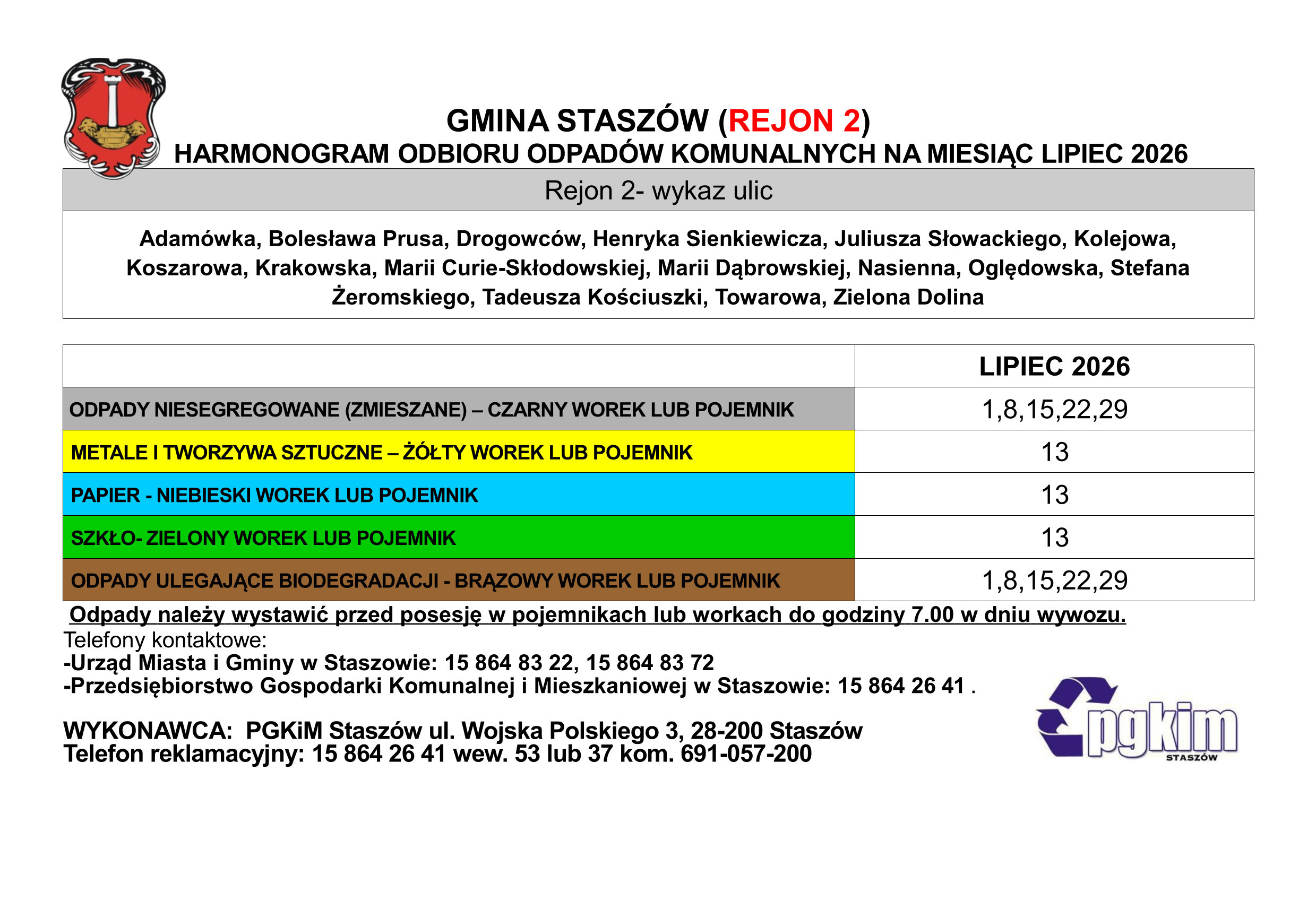 GMINA STASZÓW (REJON 2)
HARMONOGRAM ODBIORU ODPADÓW KOMUNALNYCH NA MIESIĄC LIPIEC 2026

Rejon 2- wykaz ulic

Adamówka, Bolesława Prusa, Drogowców, Henryka Sienkiewicza, Juliusza Słowackiego, Kolejowa, Koszarowa, Krakowska, Marii Curie-Skłodowskiej, Marii Dąbrowskiej, Nasienna, Oględowska, Stefana Żeromskiego, Tadeusza Kościuszki, Towarowa, Zielona Dolina

| | LIPIEC 2026 |
|---|---|
| ODPADY NIESEGREGOWANE (ZMIESZANE) – CZARNY WOREK LUB POJEMNIK | 1,8,15,22,29 |
| METALE I TWORZYWA SZTUCZNE – ŻÓŁTY WOREK LUB POJEMNIK | 13 |
| PAPIER - NIEBIESKI WOREK LUB POJEMNIK | 13 |
| SZKŁO- ZIELONY WOREK LUB POJEMNIK | 13 |
| ODPADY ULEGAJĄCE BIODEGRADACJI - BRĄZOWY WOREK LUB POJEMNIK | 1,8,15,22,29 |

Odpady należy wystawić przed posesję w pojemnikach lub workach do godziny 7.00 w dniu wywozu.
Telefony kontaktowe:
-Urząd Miasta i Gminy w Staszowie: 15 864 83 22, 15 864 83 72
-Przedsiębiorstwo Gospodarki Komunalnej i Mieszkaniowej w Staszowie: 15 864 26 41 .

WYKONAWCA: PGKiM Staszów ul. Wojska Polskiego 3, 28-200 Staszów
Telefon reklamacyjny: 15 864 26 41 wew. 53 lub 37 kom. 691-057-200

pgkim
STASZÓW